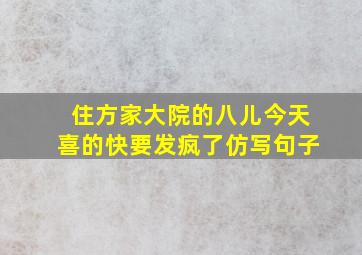 住方家大院的八儿今天喜的快要发疯了仿写句子